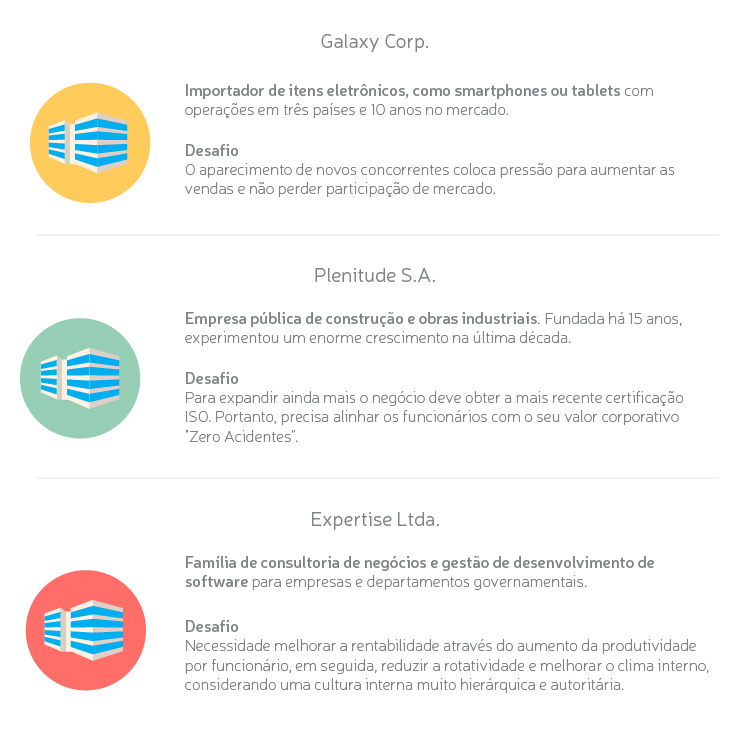 Galaxy Corp.

Importador de itens eletrônicos, como smartphones ou tablets com operações em três paises e 10 anos no mercado.

Desafio
O aparecimento de novos concorrentes coloca pressão para aumentar as vendas e não perder participação de mercado.

Plenitude S.A.

Empresa pública de construção e obras industriais. Fundada há 15 anos, experimentou um enorme crescimento na última década.

Desafio
Para expandir ainda mais o negócio deve obter a mais recente certificação ISO. Portanto, precisa alinhar os funcionários com o seu valor corporativo "Zero Acidentes".

Expertise Ltda.

Família de consultoria de negócios e gestão de desenvolvimento de software para empresas e departamentos governamentais.

Desafio
Necessidade melhorar a rentabilidade através do aumento da produtividade por funcionário, em seguida, reduzir a rotatividade e melhorar o clima interno, considerando uma cultura interna muito hierárquica e autoritária.